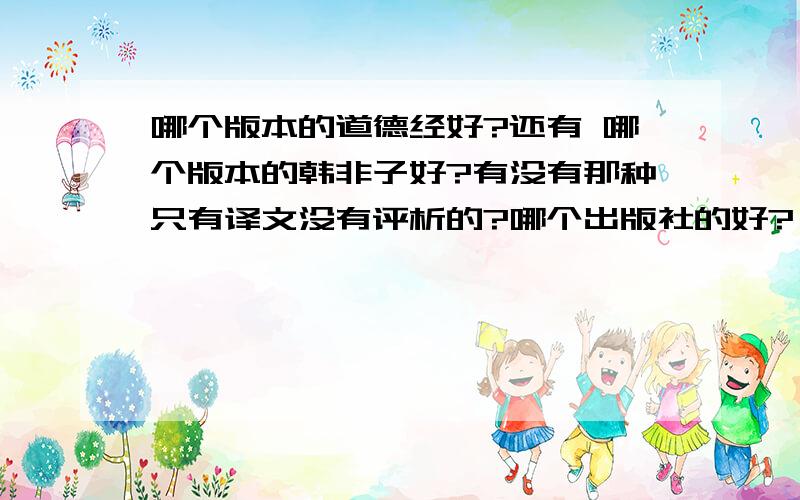 哪个版本的道德经好?还有 哪个版本的韩非子好?有没有那种只有译文没有评析的?哪个出版社的好?